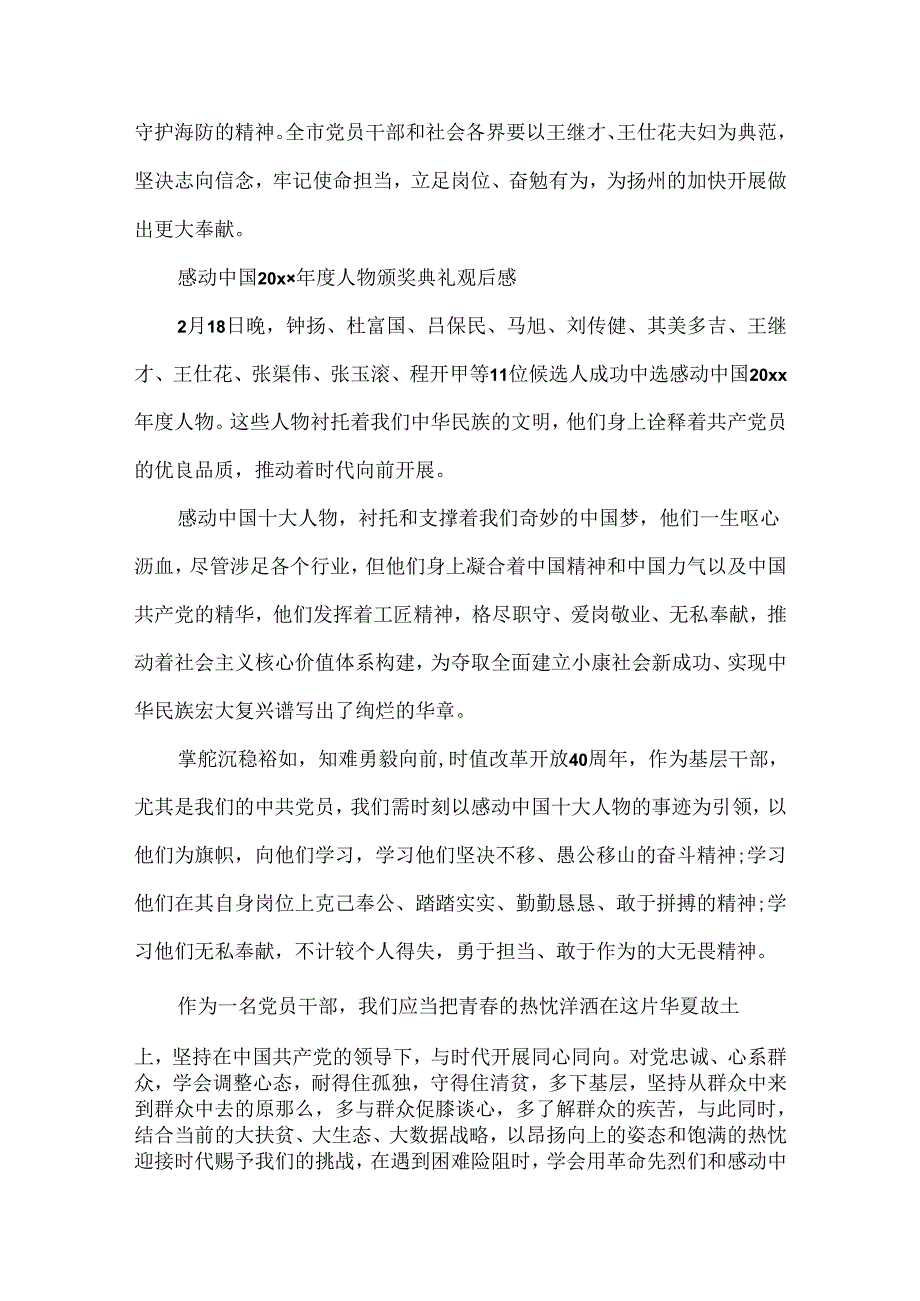 守护海防的精神。全市党员干部和社会各界要以王继才、王仕花夫妇为典范，坚决志向信念，牢记使命担当，立足岗位、奋勉有为，为扬州的加快开展做出更大奉献。

感动中国20xx年度人物颁奖典礼观后感

2月18日晚，钟扬、杜富国、吕保民、马旭、刘传健、其美多吉、王继才、王仕花、张渠伟、张玉滚、程开甲等11位候选人成功中选感动中国20xx年度人物。这些人物衬托着我们中华民族的文明，他们身上诠释着共产党员的优良品质，推动着时代向前开展。

感动中国十大人物，衬托和支撑着我们奇妙的中国梦，他们一生呕心沥血，尽管涉足各个行业，但他们身上凝合着中国精神和中国力气以及中国共产党的精华，他们发挥着工匠精神，格尽职守、爱岗敬业、无私奉献，推动着社会主义核心价值体系构建，为夺取全面建立小康社会新成功、实现中华民族宏大复兴谱写出了绚烂的华章。

掌舵沉稳裕如，知难勇毅向前，时值改革开放40周年，作为基层干部，尤其是我们的中共党员，我们需时刻以感动中国十大人物的事迹为引领，以他们为旗帜，向他们学习，学习他们坚决不移、愚公移山的奋斗精神;学习他们在其自身岗位上克己奉公、踏踏实实、勤勤恳恳、敢于拼搏的精神;学习他们无私奉献，不计较个人得失，勇于担当、敢于作为的大无畏精神。

作为一名党员干部，我们应当把青春的热忱洋洒在这片华夏故土上，坚持在中国共产党的领导下，与时代开展同心同向。对党忠诚、心系群众，学会调整心态，耐得住孤独，守得住清贫，多下基层，坚持从群众中来到群众中去的原那么，多与群众促膝谈心，多了解群众的疾苦，与此同时，结合当前的大扶贫、大生态、大数据战略，以昂扬向上的姿态和饱满的热忱迎接时代赐予我们的挑战，在遇到困难险阻时，学会用革命先烈们和感动中